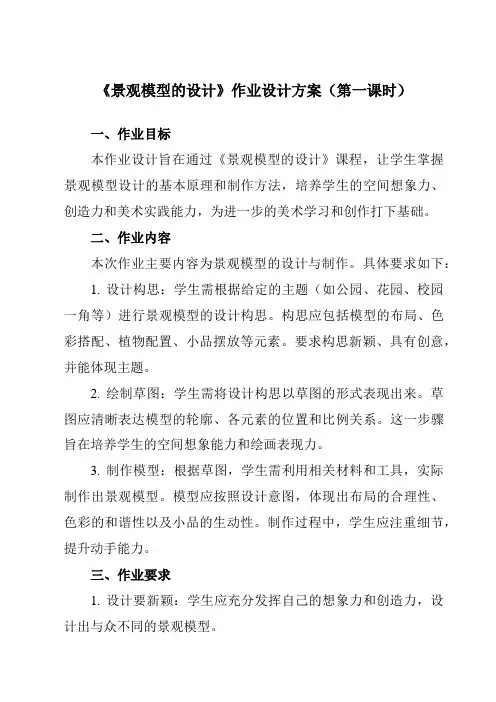 《景观模型的设计》作业设计方案（第一课时）

一、作业目标

本作业设计旨在通过《景观模型的设计》课程，让学生掌握景观模型设计的基本原理和制作方法，培养学生的空间想象力、创造力和美术实践能力，为进一步的美术学习和创作打下基础。

二、作业内容

本次作业主要内容为景观模型的设计与制作。具体要求如下：

1. 设计构思：学生需根据给定的主题（如公园、花园、校园一角等）进行景观模型的设计构思。构思应包括模型的布局、色彩搭配、植物配置、小品摆放等元素。要求构思新颖、具有创意，并能体现主题。

2. 绘制草图：学生需将设计构思以草图的形式表现出来。草图应清晰表达模型的轮廓、各元素的位置和比例关系。这一步骤旨在培养学生的空间想象能力和绘画表现力。

3. 制作模型：根据草图，学生需利用相关材料和工具，实际制作出景观模型。模型应按照设计意图，体现出布局的合理性、色彩的和谐性以及小品的生动性。制作过程中，学生应注重细节，提升动手能力。

三、作业要求

1. 设计要新颖：学生应充分发挥自己的想象力和创造力，设计出与众不同的景观模型。